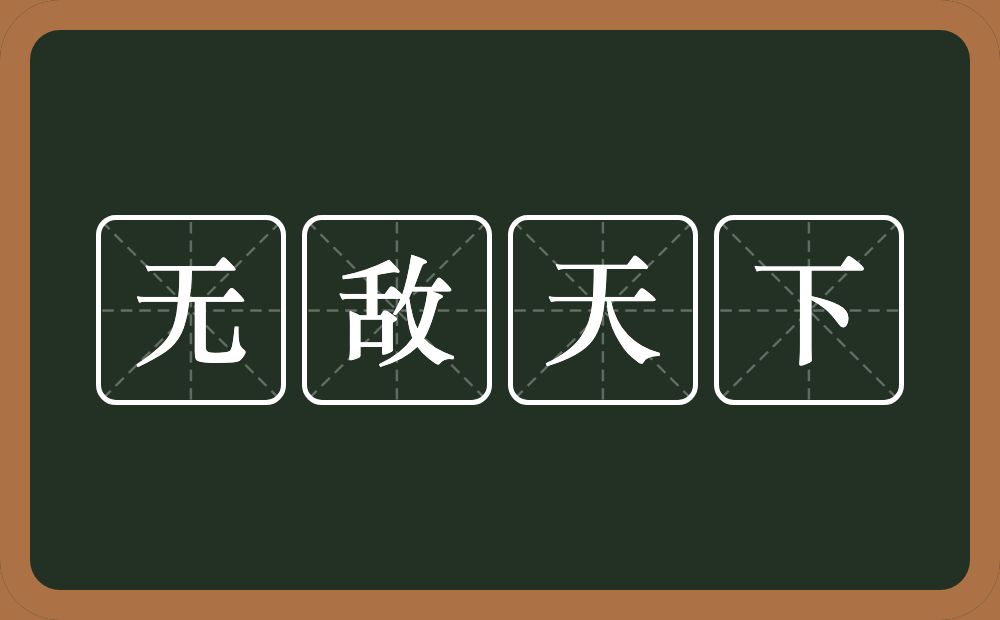 无敌天下